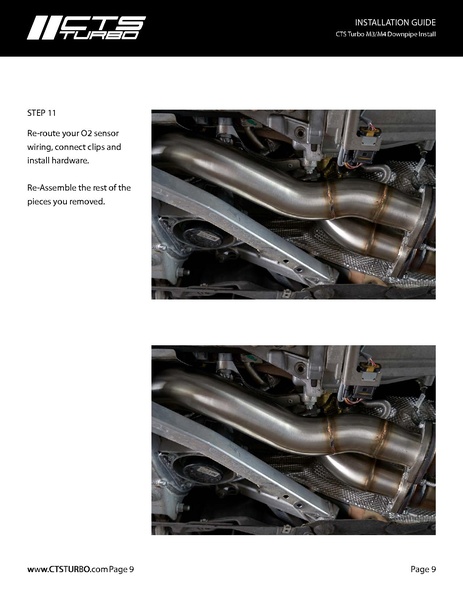 CTS TURBO

INSTALLATION GUIDE
CTS Turbo M3/M4 Downpipe Install

STEP 11

Re-route your O2 sensor wiring, connect clips and install hardware.

Re-Assemble the rest of the pieces you removed.

www.CTSTURBO.com Page 9

Page 9